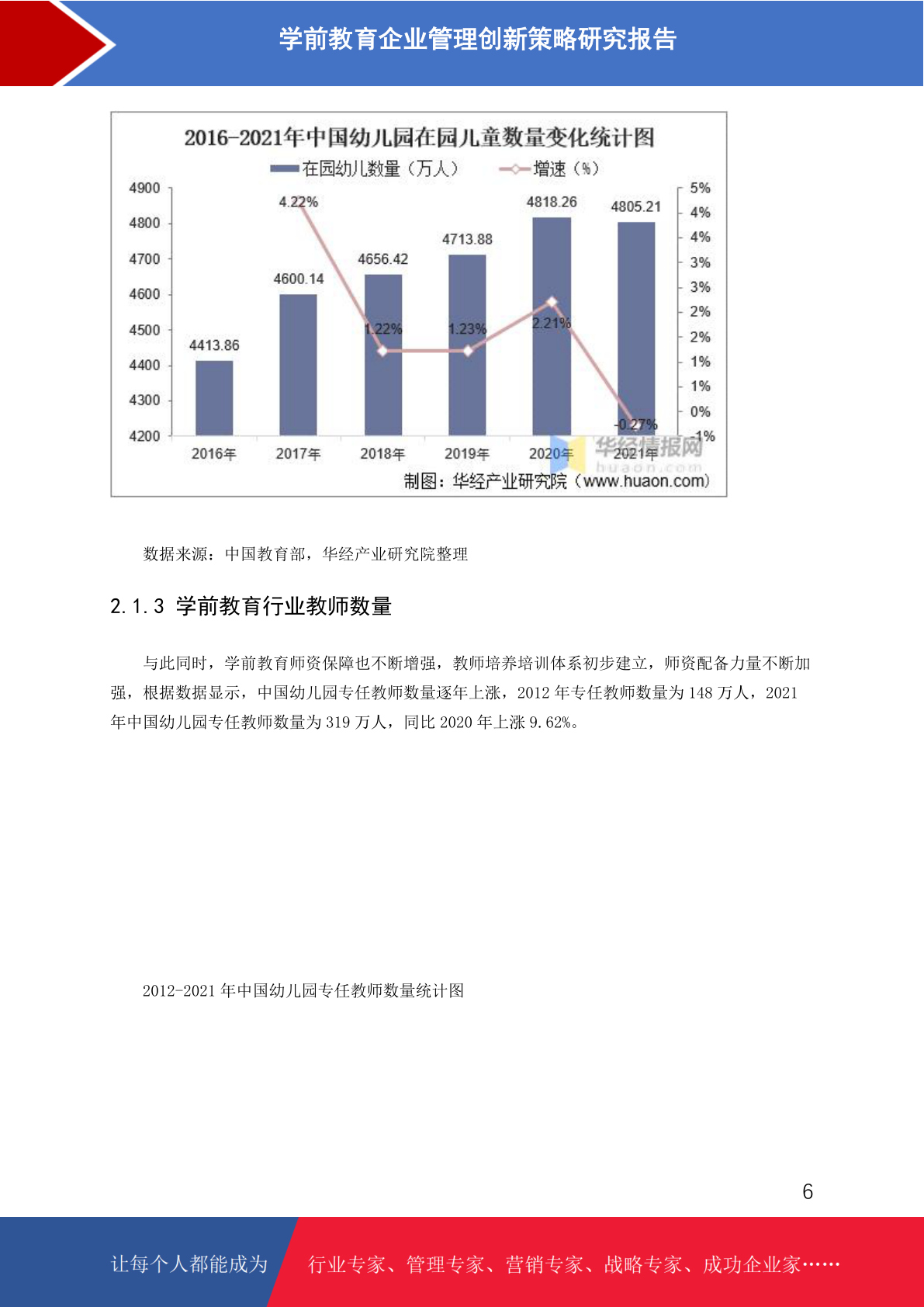 学前教育企业管理创新策略研究报告

2016-2021年中国幼儿园在园儿童数量变化统计图

在园幼儿数量（万人）　增速（%）

4900
4800
4700
4600
4500
4400
4300
4200

5%
4%
4%
3%
3%
2%
2%
1%
1%
0%
-1%

4413.86
4600.14
4656.42
4713.88
4818.26
4805.21

4.22%
1.22%
1.23%
2.21%
-0.27%

2016年
2017年
2018年
2019年
2020年
2021年

华经情报网
huaon.com

制图：华经产业研究院（www.huaon.com）

数据来源：中国教育部，华经产业研究院整理

2.1.3 学前教育行业教师数量

与此同时，学前教育师资保障也不断增强，教师培养培训体系初步建立，师资配备力量不断加强，根据数据显示，中国幼儿园专任教师数量逐年上涨，2012 年专任教师数量为 148 万人，2021 年中国幼儿园专任教师数量为 319 万人，同比 2020 年上涨 9.62%。

2012-2021 年中国幼儿园专任教师数量统计图

6

让每个人都能成为　行业专家、管理专家、营销专家、战略专家、成功企业家……